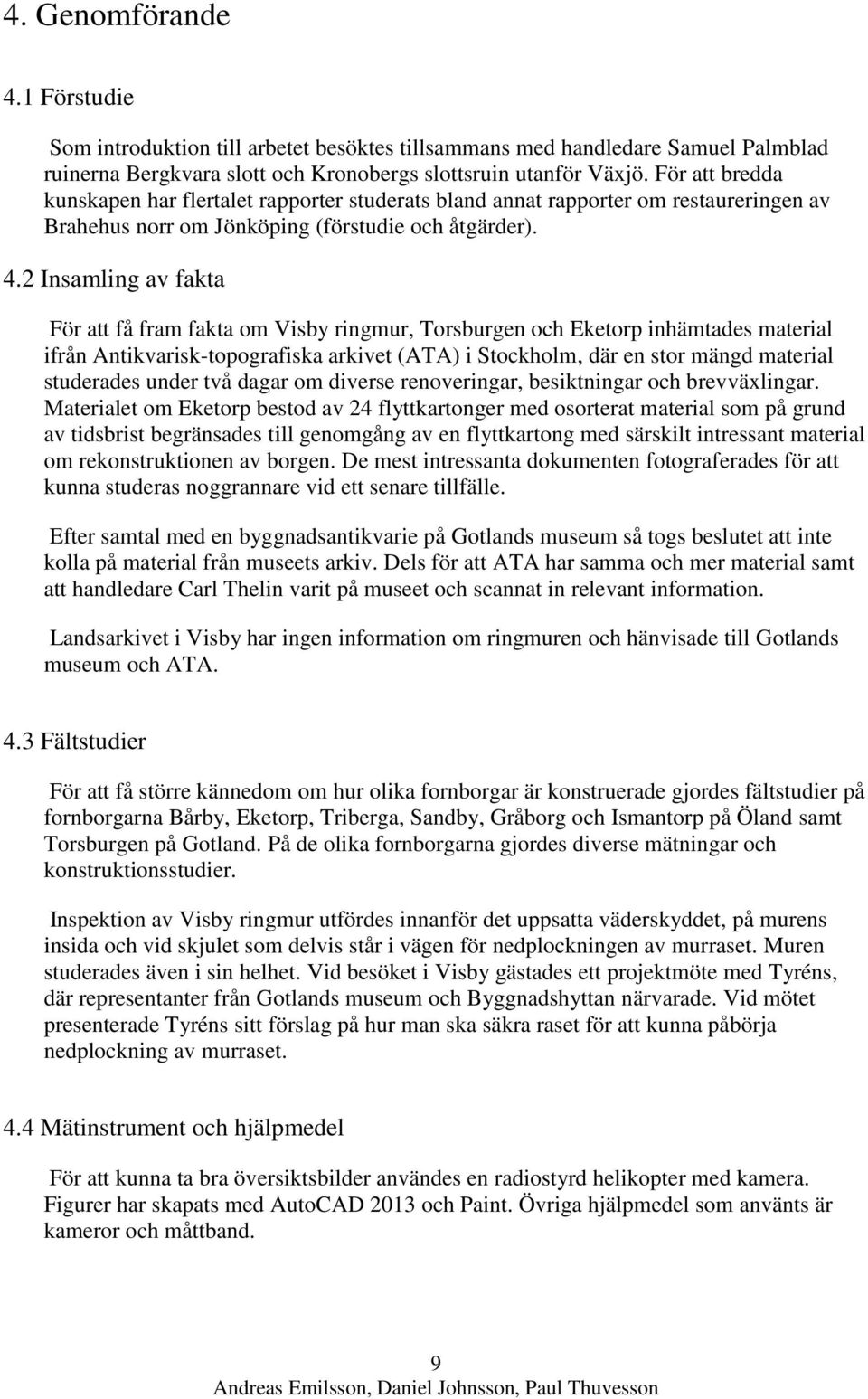 4. Genomförande

4.1 Förstudie

Som introduktion till arbetet besöktes tillsammans med handledare Samuel Palmblad ruinerna Bergkvara slott och Kronobergs slottsruin utanför Växjö. För att bredda kunskapen har flertalet rapporter studerats bland annat rapporter om restaureringen av Brahehus norr om Jönköping (förstudie och åtgärder).

4.2 Insamling av fakta

För att få fram fakta om Visby ringmur, Torsburgen och Eketorp inhämtades material ifrån Antikvarisk-topografiska arkivet (ATA) i Stockholm, där en stor mängd material studerades under två dagar om diverse renoveringar, besiktningar och brevväxlingar. Materialet om Eketorp bestod av 24 flyttkartonger med osorterat material som på grund av tidsbrist begränsades till genomgång av en flyttkartong med särskilt intressant material om rekonstruktionen av borgen. De mest intressanta dokumenten fotograferades för att kunna studeras noggrannare vid ett senare tillfälle.

Efter samtal med en byggnadsantikvarie på Gotlands museum så togs beslutet att inte kolla på material från museets arkiv. Dels för att ATA har samma och mer material samt att handledare Carl Thelin varit på museet och scannat in relevant information.

Landsarkivet i Visby har ingen information om ringmuren och hänvisade till Gotlands museum och ATA.

4.3 Fältstudier

För att få större kännedom om hur olika fornborgar är konstruerade gjordes fältstudier på fornborgarna Bårby, Eketorp, Triberga, Sandby, Gråborg och Ismantorp på Öland samt Torsburgen på Gotland. På de olika fornborgarna gjordes diverse mätningar och konstruktionsstudier.

Inspektion av Visby ringmur utfördes innanför det uppsatta väderskyddet, på murens insida och vid skjulet som delvis står i vägen för nedplockningen av murraset. Muren studerades även i sin helhet. Vid besöket i Visby gästades ett projektmöte med Tyréns, där representanter från Gotlands museum och Byggnadshyttan närvarade. Vid mötet presenterade Tyréns sitt förslag på hur man ska säkra raset för att kunna påbörja nedplockning av murraset.

4.4 Mätinstrument och hjälpmedel

För att kunna ta bra översiktsbilder användes en radiostyrd helikopter med kamera. Figurer har skapats med AutoCAD 2013 och Paint. Övriga hjälpmedel som använts är kameror och måttband.

9
Andreas Emilsson, Daniel Johnsson, Paul Thuvesson